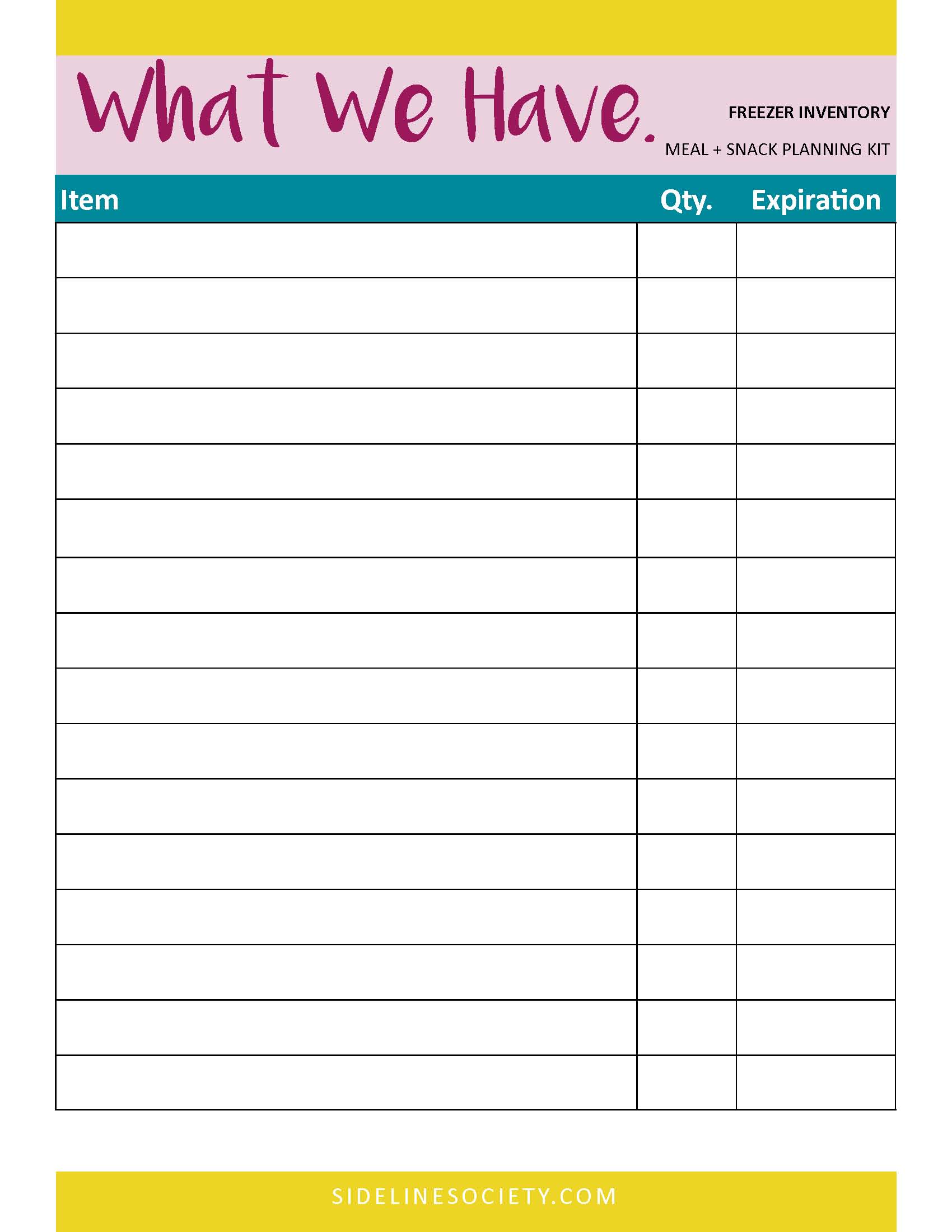 What We Have.

FREEZER INVENTORY

MEAL + SNACK PLANNING KIT

| Item | Qty. | Expiration |
|---|---|---|
| | | |
| | | |
| | | |
| | | |
| | | |
| | | |
| | | |
| | | |
| | | |
| | | |
| | | |
| | | |
| | | |
| | | |
| | | |
| | | |

SIDELINESOCIETY.COM